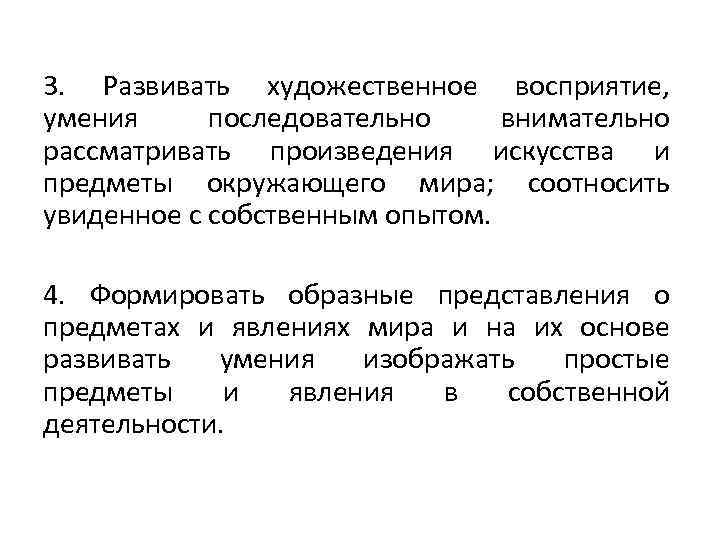 3. Развивать художественное восприятие, умения последовательно внимательно рассматривать произведения искусства и предметы окружающего мира; соотносить увиденное с собственным опытом.

4. Формировать образные представления о предметах и явлениях мира и на их основе развивать умения изображать простые предметы и явления в собственной деятельности.